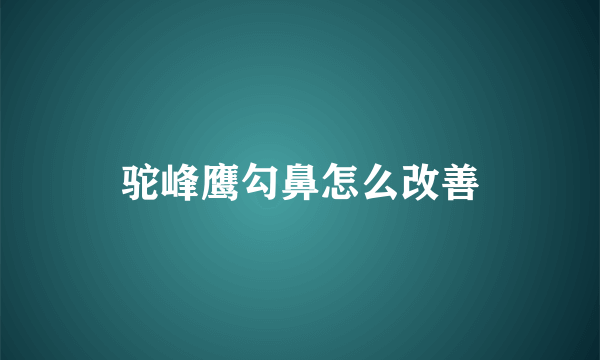 驼峰鹰勾鼻怎么改善